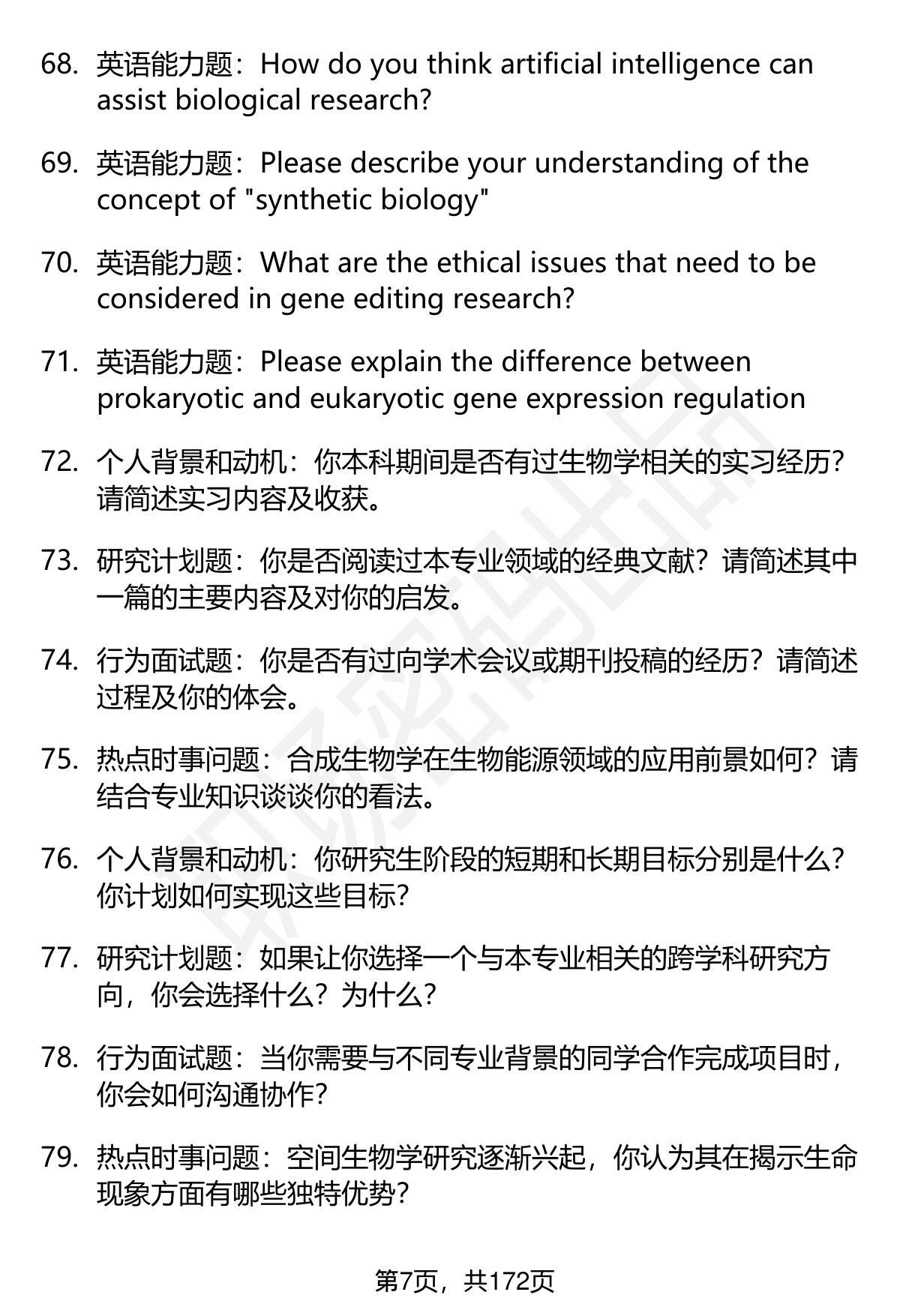 68. 英语能力题：How do you think artificial intelligence can assist biological research?

69. 英语能力题：Please describe your understanding of the concept of "synthetic biology"

70. 英语能力题：What are the ethical issues that need to be considered in gene editing research?

71. 英语能力题：Please explain the difference between prokaryotic and eukaryotic gene expression regulation

72. 个人背景和动机：你本科期间是否有过生物学相关的实习经历？请简述实习内容及收获。

73. 研究计划题：你是否阅读过本专业领域的经典文献？请简述其中一篇的主要内容及对你的启发。

74. 行为面试题：你是否有过向学术会议或期刊投稿的经历？请简述过程及你的体会。

75. 热点时事问题：合成生物学在生物能源领域的应用前景如何？请结合专业知识谈谈你的看法。

76. 个人背景和动机：你研究生阶段的短期和长期目标分别是什么？你计划如何实现这些目标？

77. 研究计划题：如果让你选择一个与本专业相关的跨学科研究方向，你会选择什么？为什么？

78. 行为面试题：当你需要与不同专业背景的同学合作完成项目时，你会如何沟通协作？

79. 热点时事问题：空间生物学研究逐渐兴起，你认为其在揭示生命现象方面有哪些独特优势？

第7页，共172页